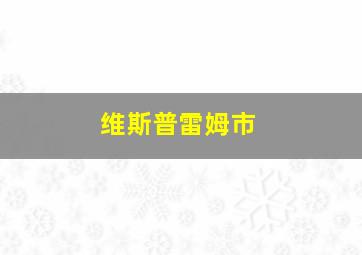 维斯普雷姆市